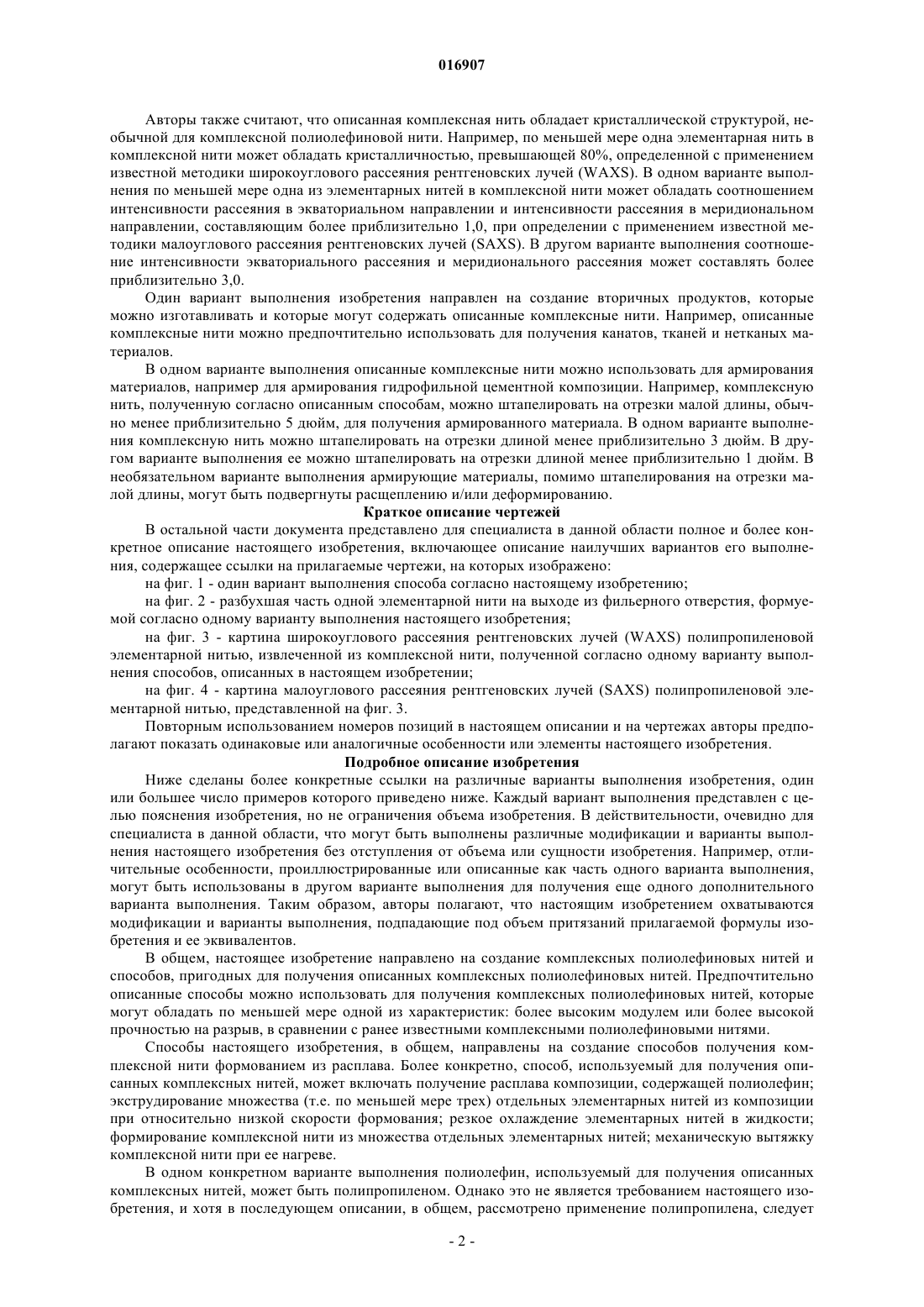 016907

Авторы также считают, что описанная комплексная нить обладает кристаллической структурой, необычной для комплексной полиолефиновой нити. Например, по меньшей мере одна элементарная нить в комплексной нити может обладать кристалличностью, превышающей 80%, определенной с применением известной методики широкоуглового рассеяния рентгеновских лучей (WAXS). В одном варианте выполнения по меньшей мере одна из элементарных нитей в комплексной нити может обладать соотношением интенсивности рассеяния в экваториальном направлении и интенсивности рассеяния в меридиональном направлении, составляющим более приблизительно 1,0, при определении с применением известной методики малоуглового рассеяния рентгеновских лучей (SAXS). В другом варианте выполнения соотношение интенсивности экваториального рассеяния и меридионального рассеяния может составлять более приблизительно 3,0.

Один вариант выполнения изобретения направлен на создание вторичных продуктов, которые можно изготавливать и которые могут содержать описанные комплексные нити. Например, описанные комплексные нити можно предпочтительно использовать для получения канатов, тканей и нетканых материалов.

В одном варианте выполнения описанные комплексные нити можно использовать для армирования материалов, например для армирования гидрофильной цементной композиции. Например, комплексную нить, полученную согласно описанным способам, можно штапелировать на отрезки малой длины, обычно менее приблизительно 5 дюйм, для получения армированного материала. В одном варианте выполнения комплексную нить можно штапелировать на отрезки длиной менее приблизительно 3 дюйм. В другом варианте выполнения ее можно штапелировать на отрезки длиной менее приблизительно 1 дюйм. В необязательном варианте выполнения армирующие материалы, помимо штапелирования на отрезки малой длины, могут быть подвергнуты расщеплению и/или деформированию.

Краткое описание чертежей

В остальной части документа представлено для специалиста в данной области полное и более конкретное описание настоящего изобретения, включающее описание наилучших вариантов его выполнения, содержащее ссылки на прилагаемые чертежи, на которых изображено:

на фиг. 1 - один вариант выполнения способа согласно настоящему изобретению;

на фиг. 2 - разбухшая часть одной элементарной нити на выходе из фильерного отверстия, формуемой согласно одному варианту выполнения настоящего изобретения;

на фиг. 3 - картина широкоуглового рассеяния рентгеновских лучей (WAXS) полипропиленовой элементарной нитью, извлеченной из комплексной нити, полученной согласно одному варианту выполнения способов, описанных в настоящем изобретении;

на фиг. 4 - картина малоуглового рассеяния рентгеновских лучей (SAXS) полипропиленовой элементарной нитью, представленной на фиг. 3.

Повторным использованием номеров позиций в настоящем описании и на чертежах авторы предполагают показать одинаковые или аналогичные особенности или элементы настоящего изобретения.

Подробное описание изобретения

Ниже сделаны более конкретные ссылки на различные варианты выполнения изобретения, один или большее число примеров которого приведено ниже. Каждый вариант выполнения представлен с целью пояснения изобретения, но не ограничения объема изобретения. В действительности, очевидно для специалиста в данной области, что могут быть выполнены различные модификации и варианты выполнения настоящего изобретения без отступления от объема или сущности изобретения. Например, отличительные особенности, проиллюстрированные или описанные как часть одного варианта выполнения, могут быть использованы в другом варианте выполнения для получения еще одного дополнительного варианта выполнения. Таким образом, авторы полагают, что настоящим изобретением охватываются модификации и варианты выполнения, подпадающие под объем притязаний прилагаемой формулы изобретения и ее эквивалентов.

В общем, настоящее изобретение направлено на создание комплексных полиолефиновых нитей и способов, пригодных для получения описанных комплексных полиолефиновых нитей. Предпочтительно описанные способы можно использовать для получения комплексных полиолефиновых нитей, которые могут обладать по меньшей мере одной из характеристик: более высоким модулем или более высокой прочностью на разрыв, в сравнении с ранее известными комплексными полиолефиновыми нитями.

Способы настоящего изобретения, в общем, направлены на создание способов получения комплексной нити формованием из расплава. Более конкретно, способ, используемый для получения описанных комплексных нитей, может включать получение расплава композиции, содержащей полиолефин; экструдирование множества (т.е. по меньшей мере трех) отдельных элементарных нитей из композиции при относительно низкой скорости формования; резкое охлаждение элементарных нитей в жидкости; формирование комплексной нити из множества отдельных элементарных нитей; механическую вытяжку комплексной нити при ее нагреве.

В одном конкретном варианте выполнения полиолефин, используемый для получения описанных комплексных нитей, может быть полипропиленом. Однако это не является требованием настоящего изобретения, и хотя в последующем описании, в общем, рассмотрено применение полипропилена, следует

- 2 -